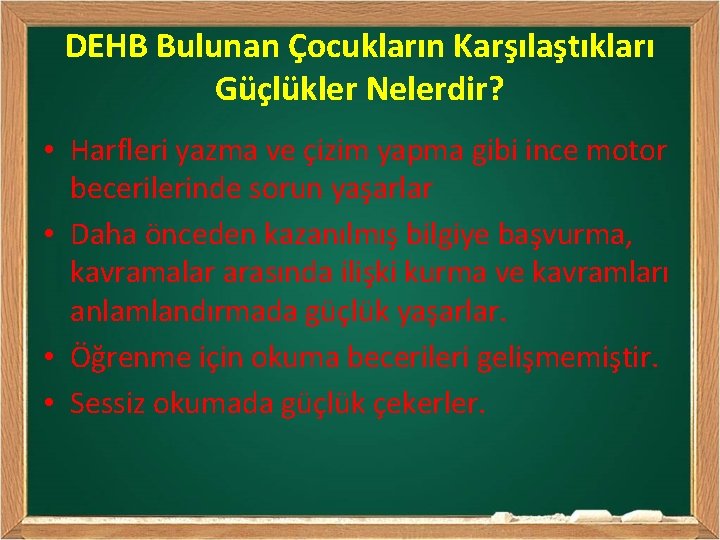 DEHB Bulunan Çocukların Karşılaştıkları Güçlükler Nelerdir?

• Harfleri yazma ve çizim yapma gibi ince motor becerilerinde sorun yaşarlar
• Daha önceden kazanılmış bilgiye başvurma, kavramalar arasında ilişki kurma ve kavramları anlamlandırmada güçlük yaşarlar.
• Öğrenme için okuma becerileri gelişmemiştir.
• Sessiz okumada güçlük çekerler.